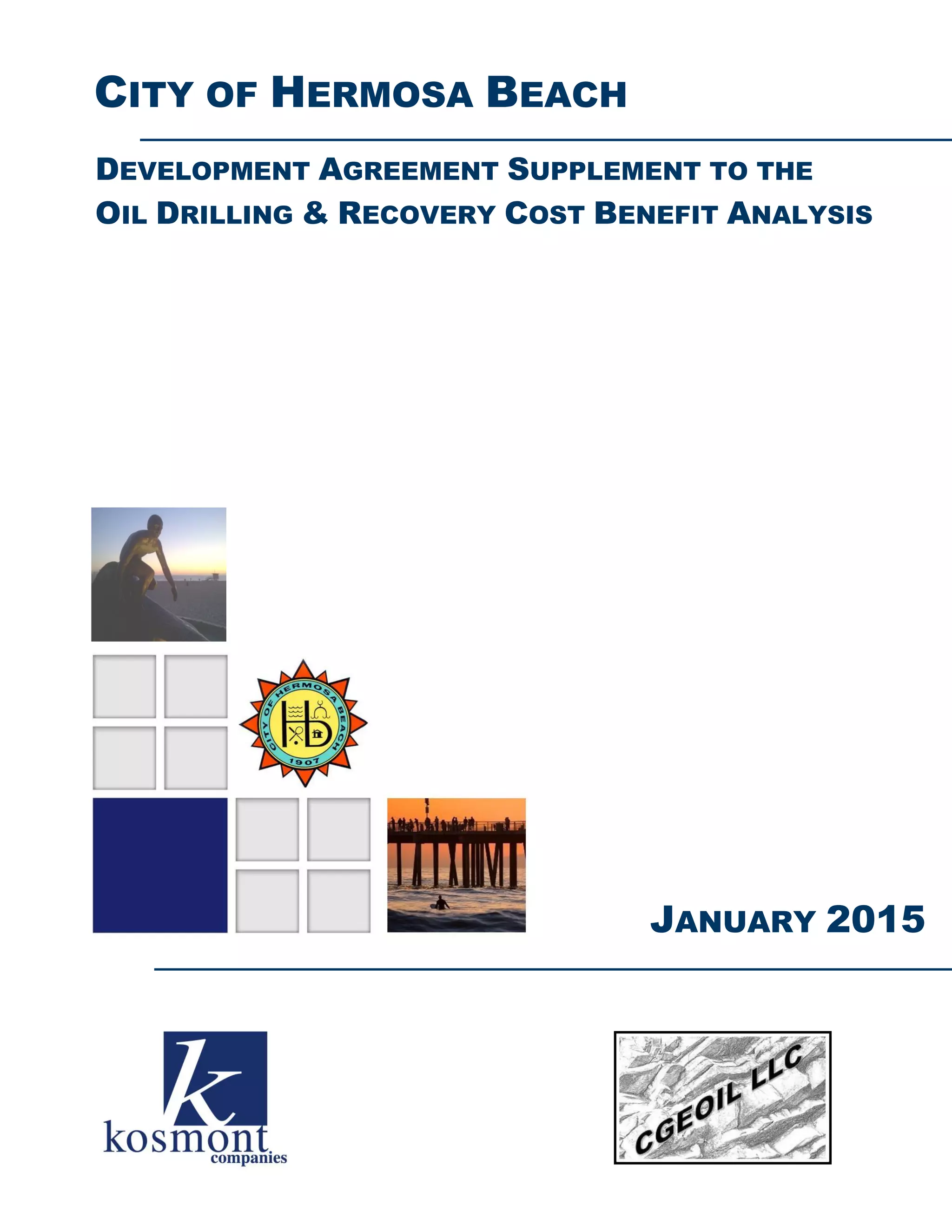 CITY OF HERMOSA BEACH

DEVELOPMENT AGREEMENT SUPPLEMENT TO THE
OIL DRILLING & RECOVERY COST BENEFIT ANALYSIS

CITY OF HERMOSA BEACH
1907

JANUARY 2015

k
kosmont
companies

CGEOIL LLC